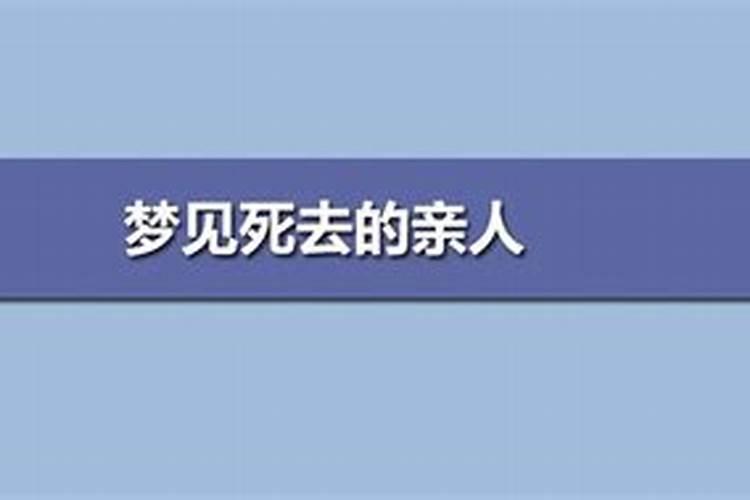 梦见死去的亲人